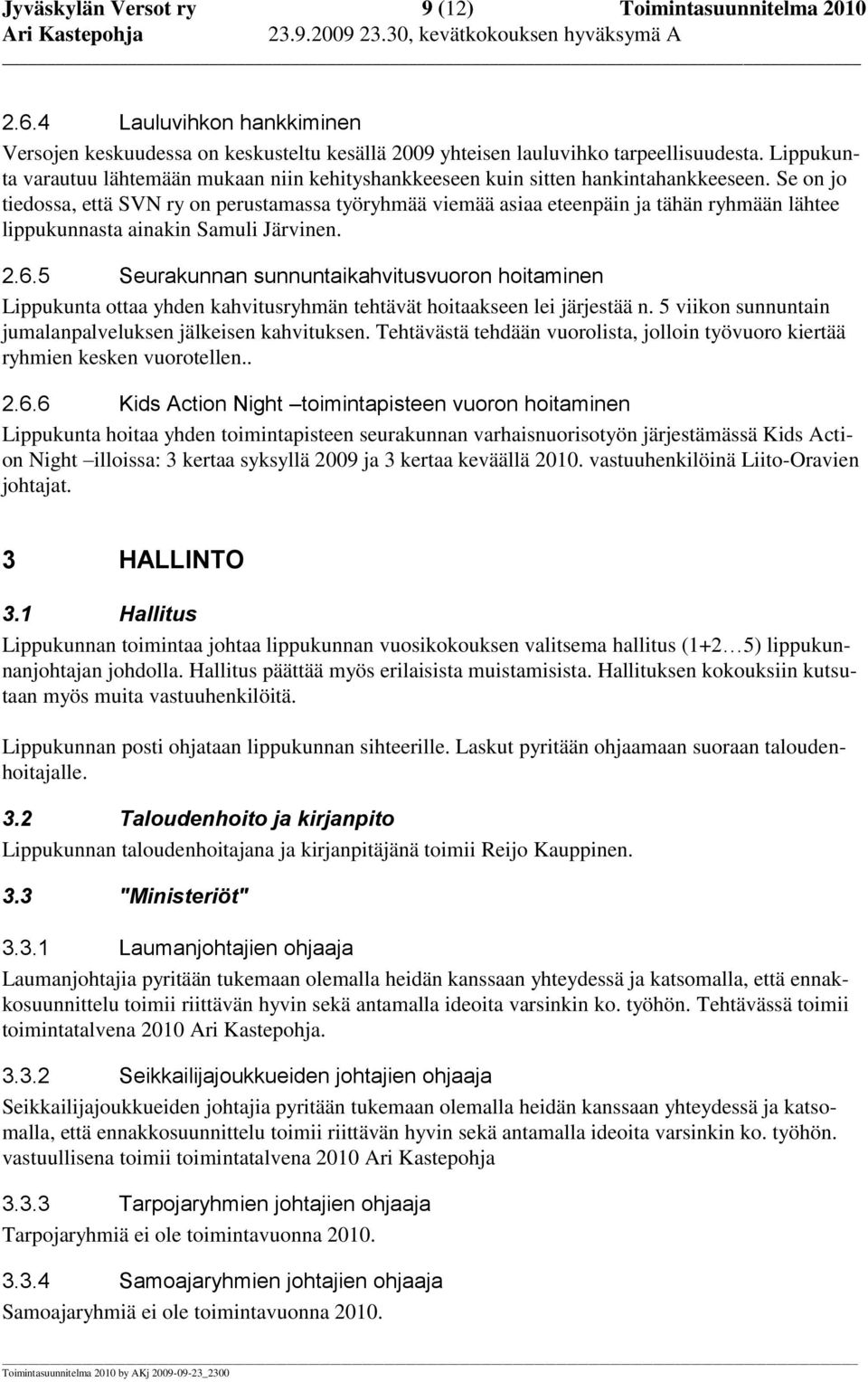 Jyväskylän Versot ry 9 (12) Toimintasuunnitelma 2010
Ari Kastepohja 23.9.2009 23.30, kevätkokouksen hyväksymä A

2.6.4 Lauluvihkon hankkiminen

Versojen keskuudessa on keskusteltu kesällä 2009 yhteisen lauluvihko tarpeellisuudesta. Lippukunta varautuu lähtemään mukaan niin kehityshankkeeseen kuin sitten hankintahankkeeseen. Se on jo tiedossa, että SVN ry on perustamassa työryhmää viemää asiaa eteenpäin ja tähän ryhmään lähtee lippukunnasta ainakin Samuli Järvinen.

2.6.5 Seurakunnan sunnuntaikahvitusvuoron hoitaminen

Lippukunta ottaa yhden kahvitusryhmän tehtävät hoitaakseen lei järjestää n. 5 viikon sunnuntain jumalanpalveluksen jälkeisen kahvituksen. Tehtävästä tehdään vuorolista, jolloin työvuoro kiertää ryhmien kesken vuorotellen..

2.6.6 Kids Action Night –toimintapisteen vuoron hoitaminen

Lippukunta hoitaa yhden toimintapisteen seurakunnan varhaisnuorisotyön järjestämässä Kids Action Night –illoissa: 3 kertaa syksyllä 2009 ja 3 kertaa keväällä 2010. vastuuhenkilöinä Liito-Oravien johtajat.

3 HALLINTO

3.1 Hallitus

Lippukunnan toimintaa johtaa lippukunnan vuosikokouksen valitsema hallitus (1+2…5) lippukunnanjohtajan johdolla. Hallitus päättää myös erilaisista muistamisista. Hallituksen kokouksiin kutsutaan myös muita vastuuhenkilöitä.

Lippukunnan posti ohjataan lippukunnan sihteerille. Laskut pyritään ohjaamaan suoraan taloudenhoitajalle.

3.2 Taloudenhoito ja kirjanpito

Lippukunnan taloudenhoitajana ja kirjanpitäjänä toimii Reijo Kauppinen.

3.3 "Ministeriöt"

3.3.1 Laumanjohtajien ohjaaja

Laumanjohtajia pyritään tukemaan olemalla heidän kanssaan yhteydessä ja katsomalla, että ennakkosuunnittelu toimii riittävän hyvin sekä antamalla ideoita varsinkin ko. työhön. Tehtävässä toimii toimintatalvena 2010 Ari Kastepohja.

3.3.2 Seikkailijajoukkueiden johtajien ohjaaja

Seikkailijajoukkueiden johtajia pyritään tukemaan olemalla heidän kanssaan yhteydessä ja katsomalla, että ennakkosuunnittelu toimii riittävän hyvin sekä antamalla ideoita varsinkin ko. työhön. vastuullisena toimii toimintatalvena 2010 Ari Kastepohja

3.3.3 Tarpojaryhmien johtajien ohjaaja

Tarpojaryhmiä ei ole toimintavuonna 2010.

3.3.4 Samoajaryhmien johtajien ohjaaja

Samoajaryhmiä ei ole toimintavuonna 2010.

Toimintasuunnitelma 2010 by AKj 2009-09-23_2300